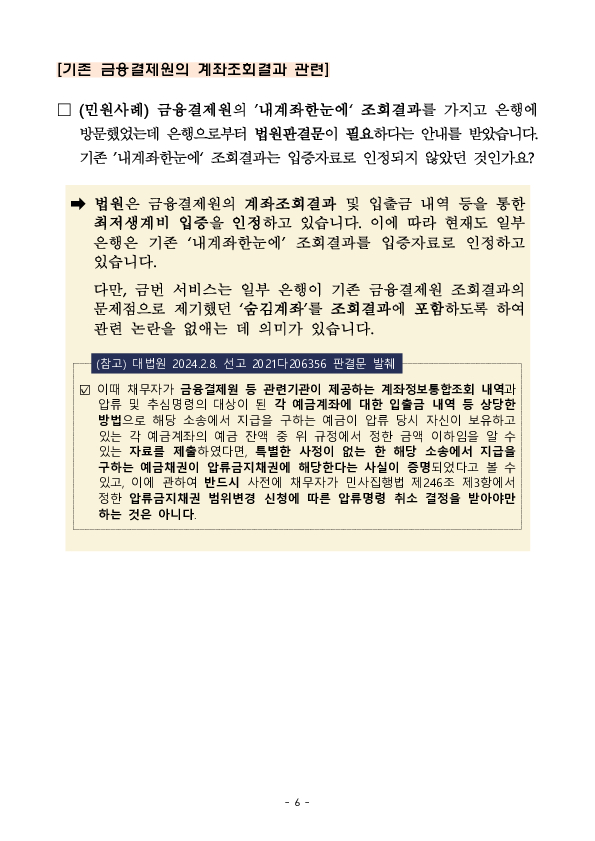 [기존 금융결제원의 계좌조회결과 관련]

□ (민원사례) 금융결제원의 '내계좌한눈에' 조회결과를 가지고 은행에 방문했었는데 은행으로부터 법원판결문이 필요하다는 안내를 받았습니다. 기존 '내계좌한눈에' 조회결과는 입증자료로 인정되지 않았던 것인가요?

➡ 법원은 금융결제원의 계좌조회결과 및 입출금 내역 등을 통한 최저생계비 입증을 인정하고 있습니다. 이에 따라 현재도 일부 은행은 기존 '내계좌한눈에' 조회결과를 입증자료로 인정하고 있습니다.

다만, 금번 서비스는 일부 은행이 기존 금융결제원 조회결과의 문제점으로 제기했던 '숨김계좌'를 조회결과에 포함하도록 하여 관련 논란을 없애는 데 의미가 있습니다.

(참고) 대법원 2024.2.8. 선고 2021다206356 판결문 발췌

☑ 이때 채무자가 금융결제원 등 관련기관이 제공하는 계좌정보통합조회 내역과 압류 및 추심명령의 대상이 된 각 예금계좌에 대한 입출금 내역 등 상당한 방법으로 해당 소송에서 지급을 구하는 예금이 압류 당시 자신이 보유하고 있는 각 예금계좌의 예금 잔액 중 위 규정에서 정한 금액 이하임을 알 수 있는 자료를 제출하였다면, 특별한 사정이 없는 한 해당 소송에서 지급을 구하는 예금채권이 압류금지채권에 해당한다는 사실이 증명되었다고 볼 수 있고, 이에 관하여 반드시 사전에 채무자가 민사집행법 제246조 제3항에서 정한 압류금지채권 범위변경 신청에 따른 압류명령 취소 결정을 받아야만 하는 것은 아니다.

- 6 -